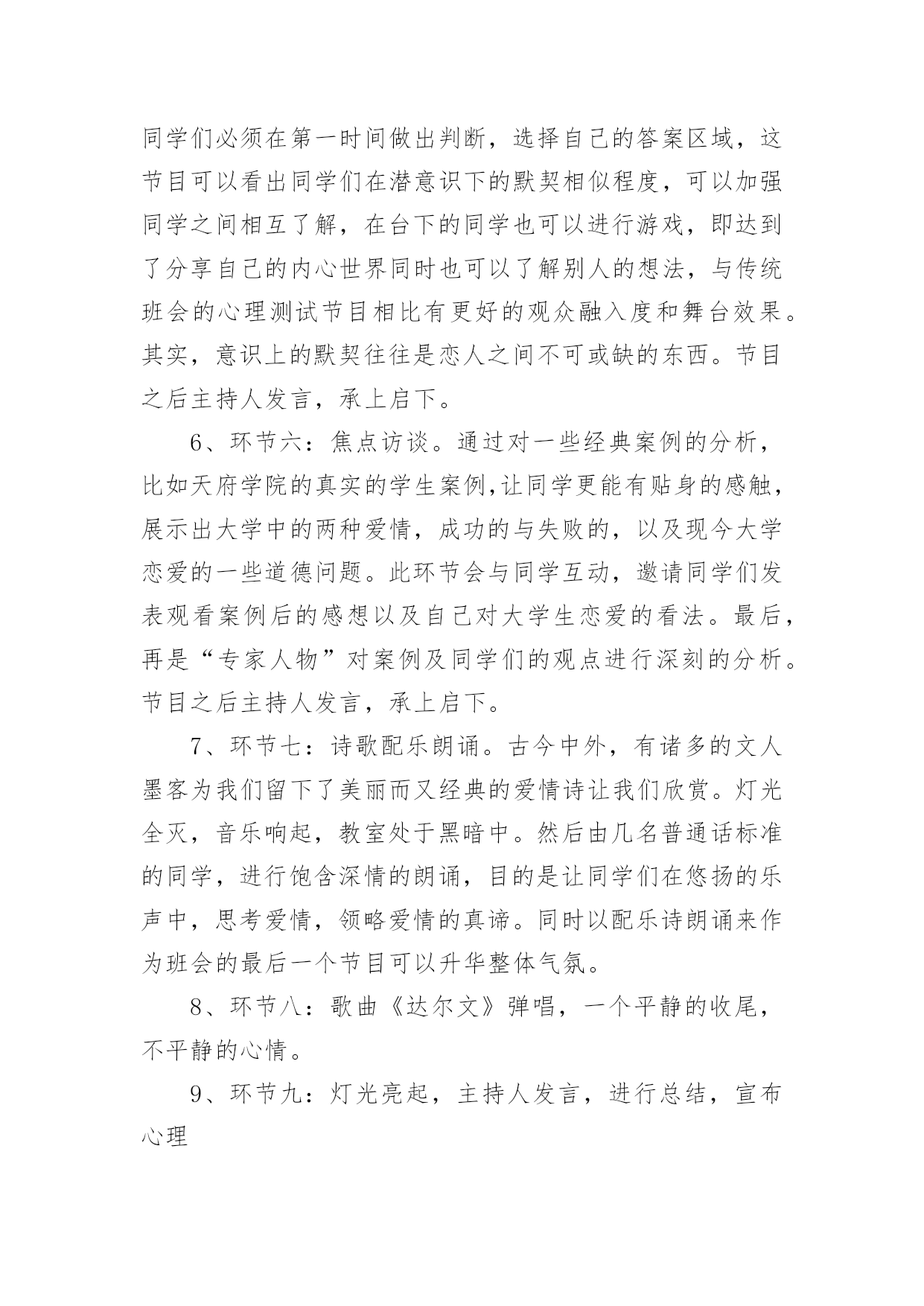 同学们必须在第一时间做出判断，选择自己的答案区域，这节目可以看出同学们在潜意识下的默契相似程度，可以加强同学之间相互了解，在台下的同学也可以进行游戏，即达到了分享自己的内心世界同时也可以了解别人的想法，与传统班会的心理测试节目相比有更好的观众融入度和舞台效果。其实，意识上的默契往往是恋人之间不可或缺的东西。节目之后主持人发言，承上启下。

6、环节六：焦点访谈。通过对一些经典案例的分析，比如天府学院的真实的学生案例,让同学更能有贴身的感触，展示出大学中的两种爱情，成功的与失败的，以及现今大学恋爱的一些道德问题。此环节会与同学互动，邀请同学们发表观看案例后的感想以及自己对大学生恋爱的看法。最后，再是“专家人物”对案例及同学们的观点进行深刻的分析。节目之后主持人发言，承上启下。

7、环节七：诗歌配乐朗诵。古今中外，有诸多的文人墨客为我们留下了美丽而又经典的爱情诗让我们欣赏。灯光全灭，音乐响起，教室处于黑暗中。然后由几名普通话标准的同学，进行饱含深情的朗诵，目的是让同学们在悠扬的乐声中，思考爱情，领略爱情的真谛。同时以配乐诗朗诵来作为班会的最后一个节目可以升华整体气氛。

8、环节八：歌曲《达尔文》弹唱，一个平静的收尾，不平静的心情。

9、环节九：灯光亮起，主持人发言，进行总结，宣布心理